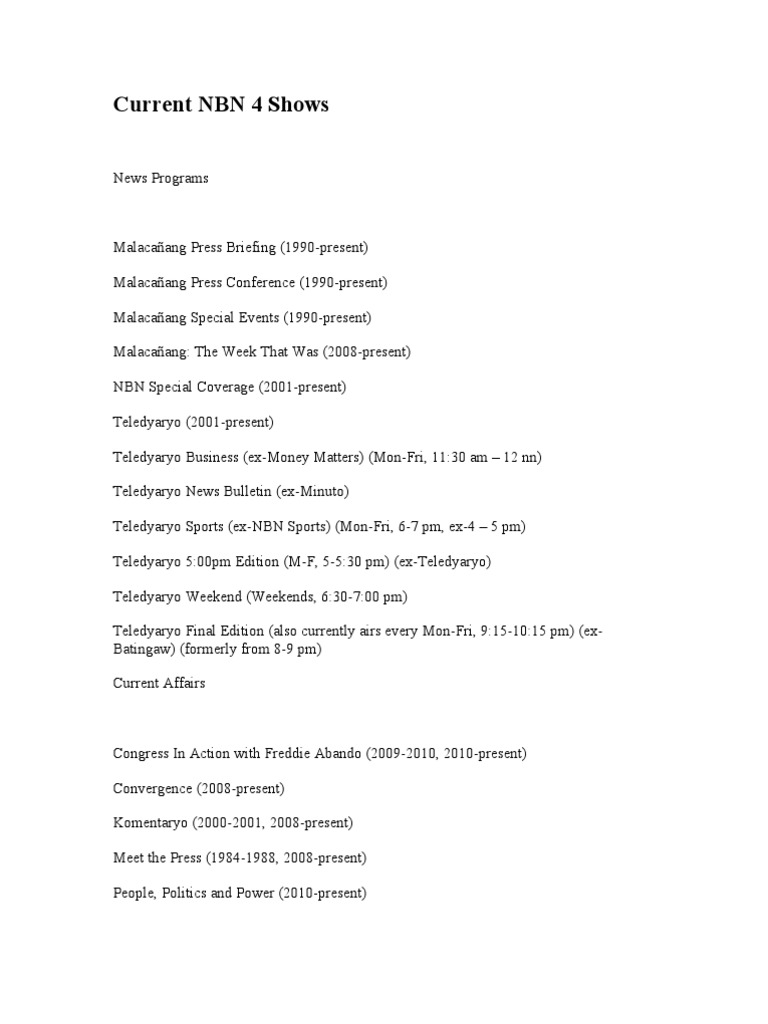 Current NBN 4 Shows

News Programs

Malacañang Press Briefing (1990-present)

Malacañang Press Conference (1990-present)

Malacañang Special Events (1990-present)

Malacañang: The Week That Was (2008-present)

NBN Special Coverage (2001-present)

Teledyaryo (2001-present)

Teledyaryo Business (ex-Money Matters) (Mon-Fri, 11:30 am – 12 nn)

Teledyaryo News Bulletin (ex-Minuto)

Teledyaryo Sports (ex-NBN Sports) (Mon-Fri, 6-7 pm, ex-4 – 5 pm)

Teledyaryo 5:00pm Edition (M-F, 5-5:30 pm) (ex-Teledyaryo)

Teledyaryo Weekend (Weekends, 6:30-7:00 pm)

Teledyaryo Final Edition (also currently airs every Mon-Fri, 9:15-10:15 pm) (ex-Batingaw) (formerly from 8-9 pm)

Current Affairs

Congress In Action with Freddie Abando (2009-2010, 2010-present)

Convergence (2008-present)

Komentaryo (2000-2001, 2008-present)

Meet the Press (1984-1988, 2008-present)

People, Politics and Power (2010-present)